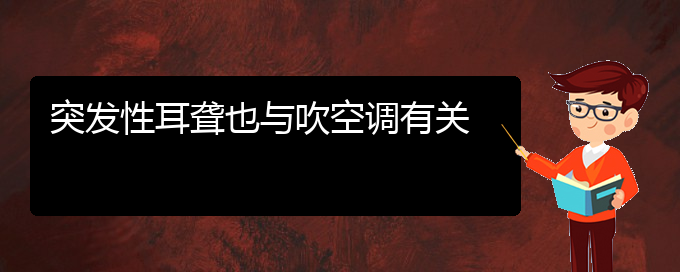 突发性耳聋也与吹空调有关